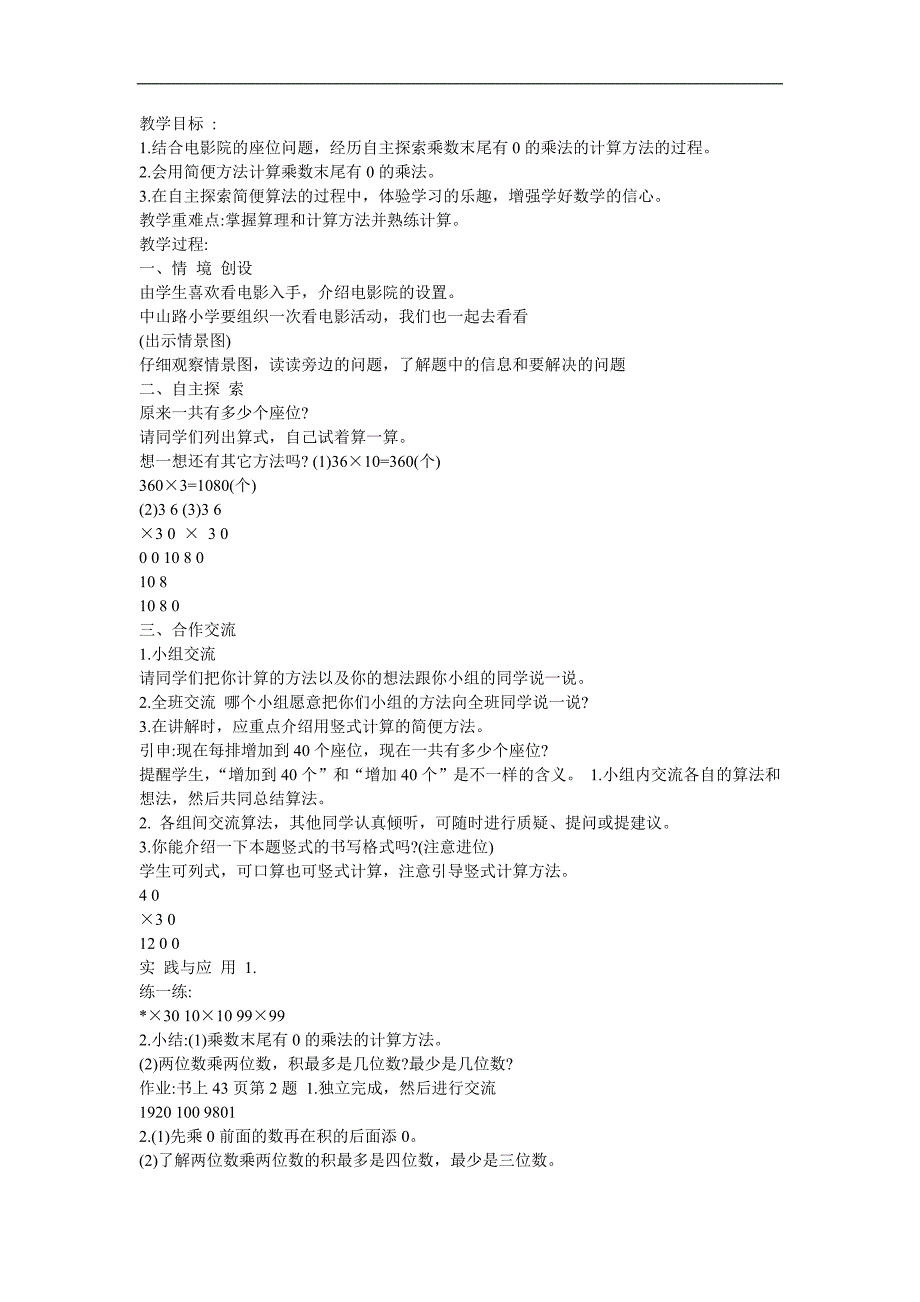 教学目标 :
1.结合电影院的座位问题，经历自主探索乘数末尾有 0 的乘法的计算方法的过程。
2.会用简便方法计算乘数末尾有 0 的乘法。
3.在自主探索简便算法的过程中，体验学习的乐趣，增强学好数学的信心。
教学重难点:掌握算理和计算方法并熟练计算。
教学过程:
一、情 境 创设
由学生喜欢看电影入手，介绍电影院的设置。
中山路小学要组织一次看电影活动，我们也一起去看看
(出示情景图)
仔细观察情景图，读读旁边的问题，了解题中的信息和要解决的问题
二、自主探 索
原来一共有多少个座位?
请同学们列出算式，自己试着算一算。
想一想还有其它方法吗? (1)36×10=360(个)
360×3=1080(个)
(2)3 6 (3)3 6
×3 0 × 3 0
0 0 10 8 0
10 8
10 8 0
三、合作交流
1.小组交流
请同学们把你计算的方法以及你的想法跟你小组的同学说一说。
2.全班交流 哪个小组愿意把你们小组的方法向全班同学说一说?
3.在讲解时，应重点介绍用竖式计算的简便方法。
引申:现在每排增加到 40 个座位，现在一共有多少个座位?
提醒学生，“增加到 40 个”和“增加 40 个”是不一样的含义。 1.小组内交流各自的算法和想法，然后共同总结算法。
2. 各组间交流算法，其他同学认真倾听，可随时进行质疑、提问或提建议。
3.你能介绍一下本题竖式的书写格式吗?(注意进位)
学生可列式，可口算也可竖式计算，注意引导竖式计算方法。
4 0
×3 0
12 0 0
实 践与应 用 1.
练一练:
*×30 10×10 99×99
2.小结:(1)乘数末尾有 0 的乘法的计算方法。
(2)两位数乘两位数，积最多是几位数?最少是几位数?
作业:书上 43 页第 2 题 1.独立完成，然后进行交流
1920 100 9801
2.(1)先乘 0 前面的数再在积的后面添 0。
(2)了解两位数乘两位数的积最多是四位数，最少是三位数。